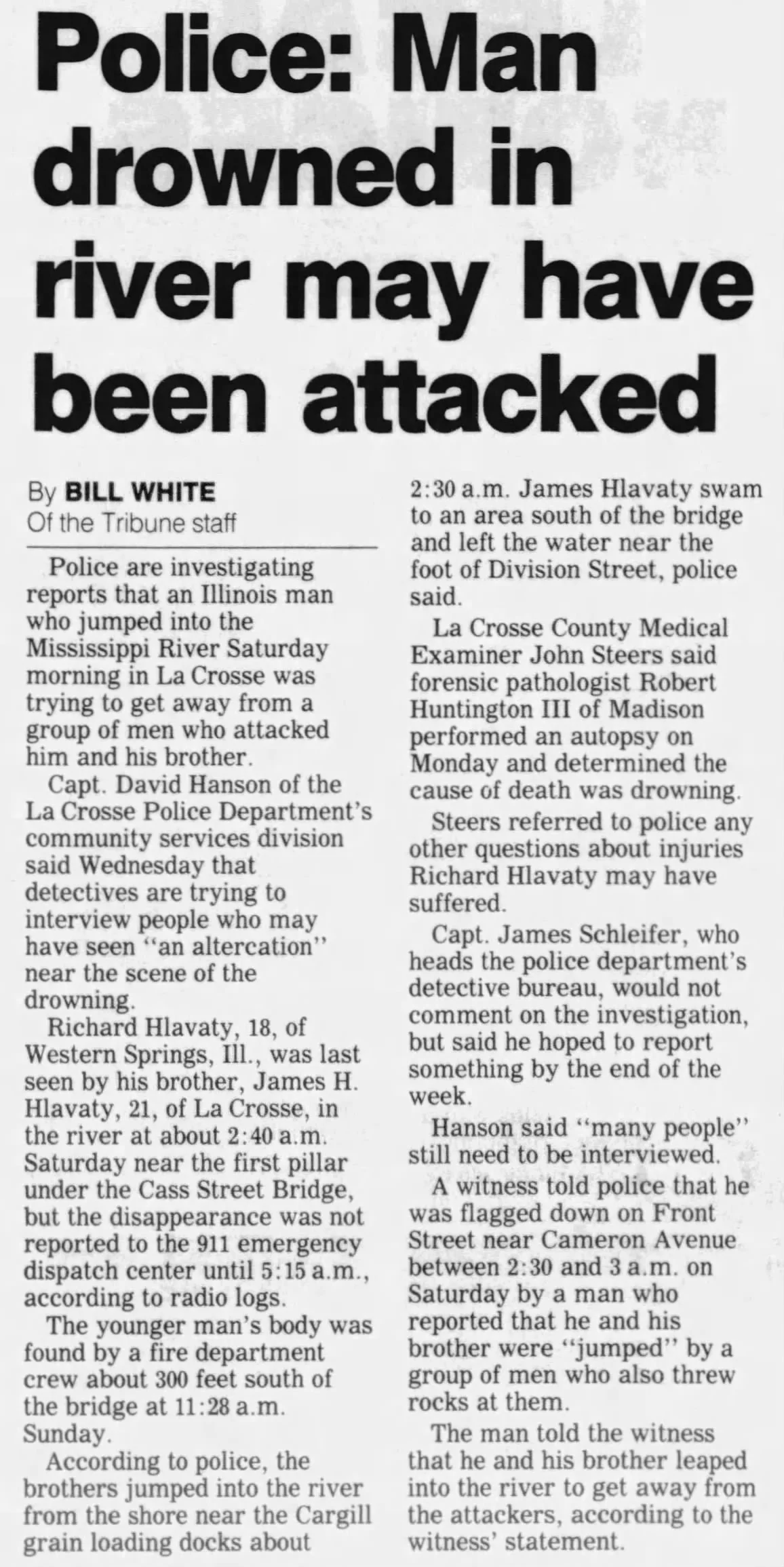 Police: Man drowned in river may have been attacked

By BILL WHITE
Of the Tribune staff

Police are investigating reports that an Illinois man who jumped into the Mississippi River Saturday morning in La Crosse was trying to get away from a group of men who attacked him and his brother.

Capt. David Hanson of the La Crosse Police Department's community services division said Wednesday that detectives are trying to interview people who may have seen "an altercation" near the scene of the drowning.

Richard Hlavaty, 18, of Western Springs, Ill., was last seen by his brother, James H. Hlavaty, 21, of La Crosse, in the river at about 2:40 a.m. Saturday near the first pillar under the Cass Street Bridge, but the disappearance was not reported to the 911 emergency dispatch center until 5:15 a.m., according to radio logs.

The younger man's body was found by a fire department crew about 300 feet south of the bridge at 11:28 a.m. Sunday.

According to police, the brothers jumped into the river from the shore near the Cargill grain loading docks about 2:30 a.m. James Hlavaty swam to an area south of the bridge and left the water near the foot of Division Street, police said.

La Crosse County Medical Examiner John Steers said forensic pathologist Robert Huntington III of Madison performed an autopsy on Monday and determined the cause of death was drowning.

Steers referred to police any other questions about injuries Richard Hlavaty may have suffered.

Capt. James Schleifer, who heads the police department's detective bureau, would not comment on the investigation, but said he hoped to report something by the end of the week.

Hanson said "many people" still need to be interviewed.

A witness told police that he was flagged down on Front Street near Cameron Avenue between 2:30 and 3 a.m. on Saturday by a man who reported that he and his brother were "jumped" by a group of men who also threw rocks at them.

The man told the witness that he and his brother leaped into the river to get away from the attackers, according to the witness' statement.